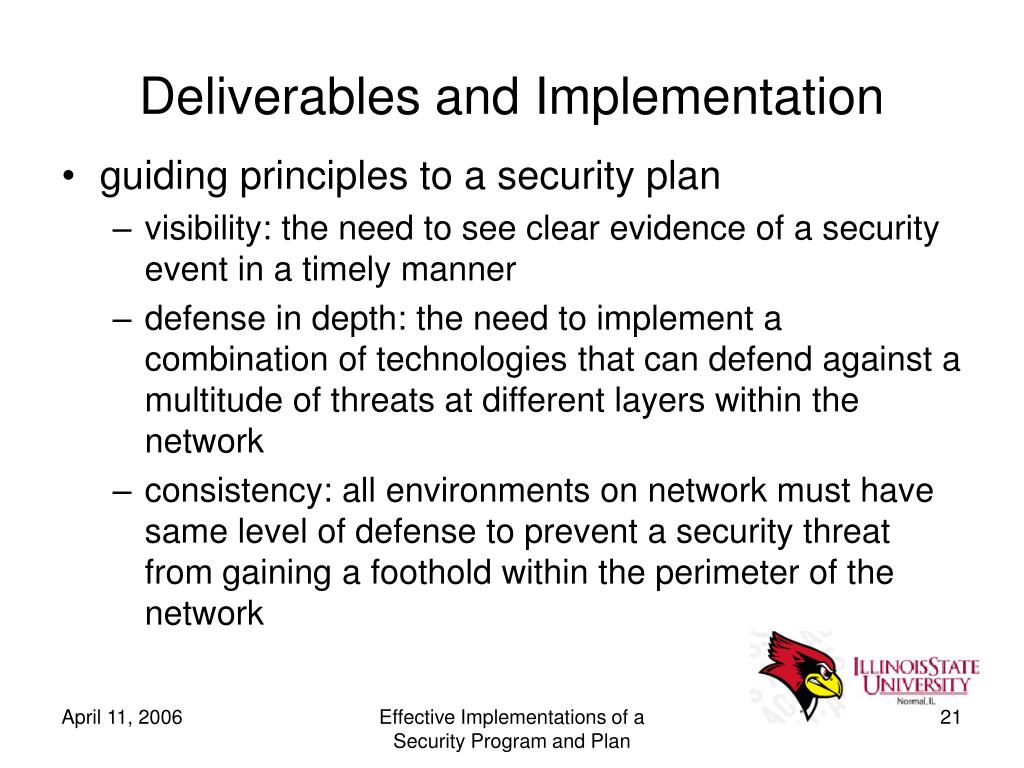 Deliverables and Implementation

• guiding principles to a security plan
– visibility: the need to see clear evidence of a security event in a timely manner
– defense in depth: the need to implement a combination of technologies that can defend against a multitude of threats at different layers within the network
– consistency: all environments on network must have same level of defense to prevent a security threat from gaining a foothold within the perimeter of the network

ILLINOIS STATE UNIVERSITY
Normal, IL

April 11, 2006

Effective Implementations of a Security Program and Plan

21